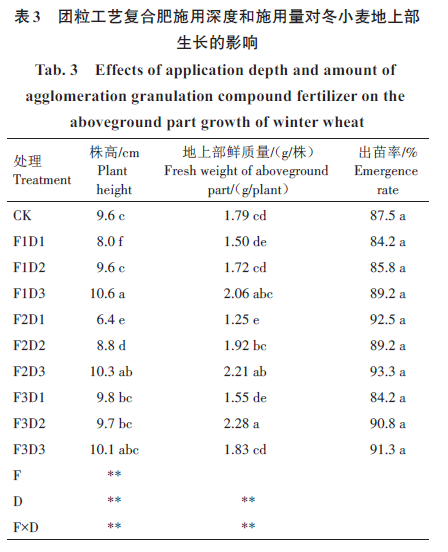 表3　团粒工艺复合肥施用深度和施用量对冬小麦地上部生长的影响

Tab. 3　Effects of application depth and amount of agglomeration granulation compound fertilizer on the aboveground part growth of winter wheat

| 处理 Treatment | 株高/cm Plant height | 地上部鲜质量/(g/株) Fresh weight of aboveground part/(g/plant) | 出苗率/% Emergence rate |
|---|---|---|---|
| CK | 9.6 c | 1.79 cd | 87.5 a |
| F1D1 | 8.0 f | 1.50 de | 84.2 a |
| F1D2 | 9.6 c | 1.72 cd | 85.8 a |
| F1D3 | 10.6 a | 2.06 abc | 89.2 a |
| F2D1 | 6.4 e | 1.25 e | 92.5 a |
| F2D2 | 8.8 d | 1.92 bc | 89.2 a |
| F2D3 | 10.3 ab | 2.21 ab | 93.3 a |
| F3D1 | 9.8 bc | 1.55 de | 84.2 a |
| F3D2 | 9.7 bc | 2.28 a | 90.8 a |
| F3D3 | 10.1 abc | 1.83 cd | 91.3 a |
| F | ** | | |
| D | ** | ** | |
| F×D | ** | ** | |